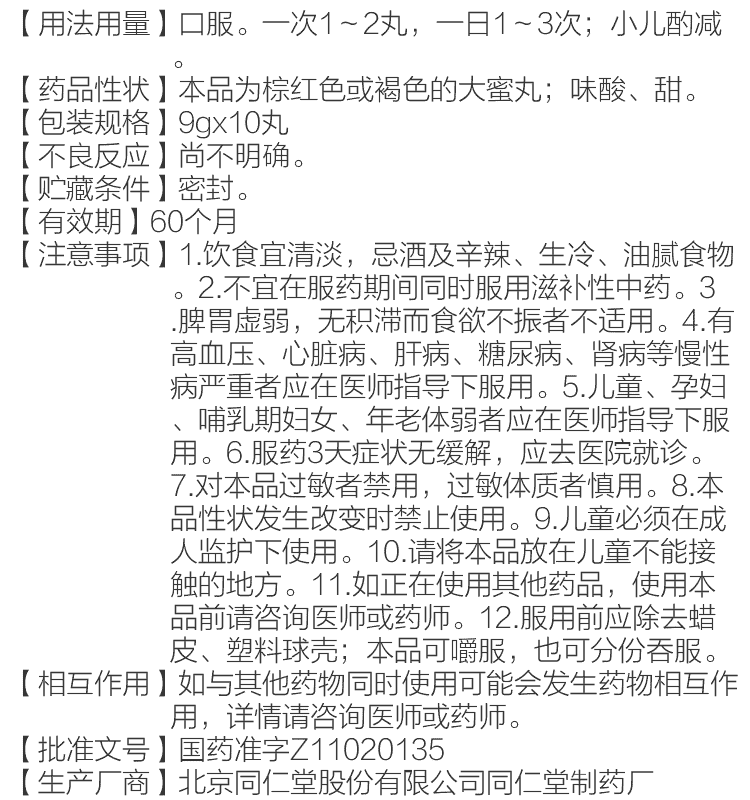 【用法用量】口服。一次1～2丸，一日1～3次；小儿酌减。
【药品性状】本品为棕红色或褐色的大蜜丸；味酸、甜。
【包装规格】9gx10丸
【不良反应】尚不明确。
【贮藏条件】密封。
【有效期】60个月
【注意事项】1.饮食宜清淡，忌酒及辛辣、生冷、油腻食物。2.不宜在服药期间同时服用滋补性中药。3.脾胃虚弱，无积滞而食欲不振者不适用。4.有高血压、心脏病、肝病、糖尿病、肾病等慢性病严重者应在医师指导下服用。5.儿童、孕妇、哺乳期妇女、年老体弱者应在医师指导下服用。6.服药3天症状无缓解，应去医院就诊。7.对本品过敏者禁用，过敏体质者慎用。8.本品性状发生改变时禁止使用。9.儿童必须在成人监护下使用。10.请将本品放在儿童不能接触的地方。11.如正在使用其他药品，使用本品前请咨询医师或药师。12.服用前应除去蜡皮、塑料球壳；本品可嚼服，也可分份吞服。
【相互作用】如与其他药物同时使用可能会发生药物相互作用，详情请咨询医师或药师。
【批准文号】国药准字Z11020135
【生产厂商】北京同仁堂股份有限公司同仁堂制药厂